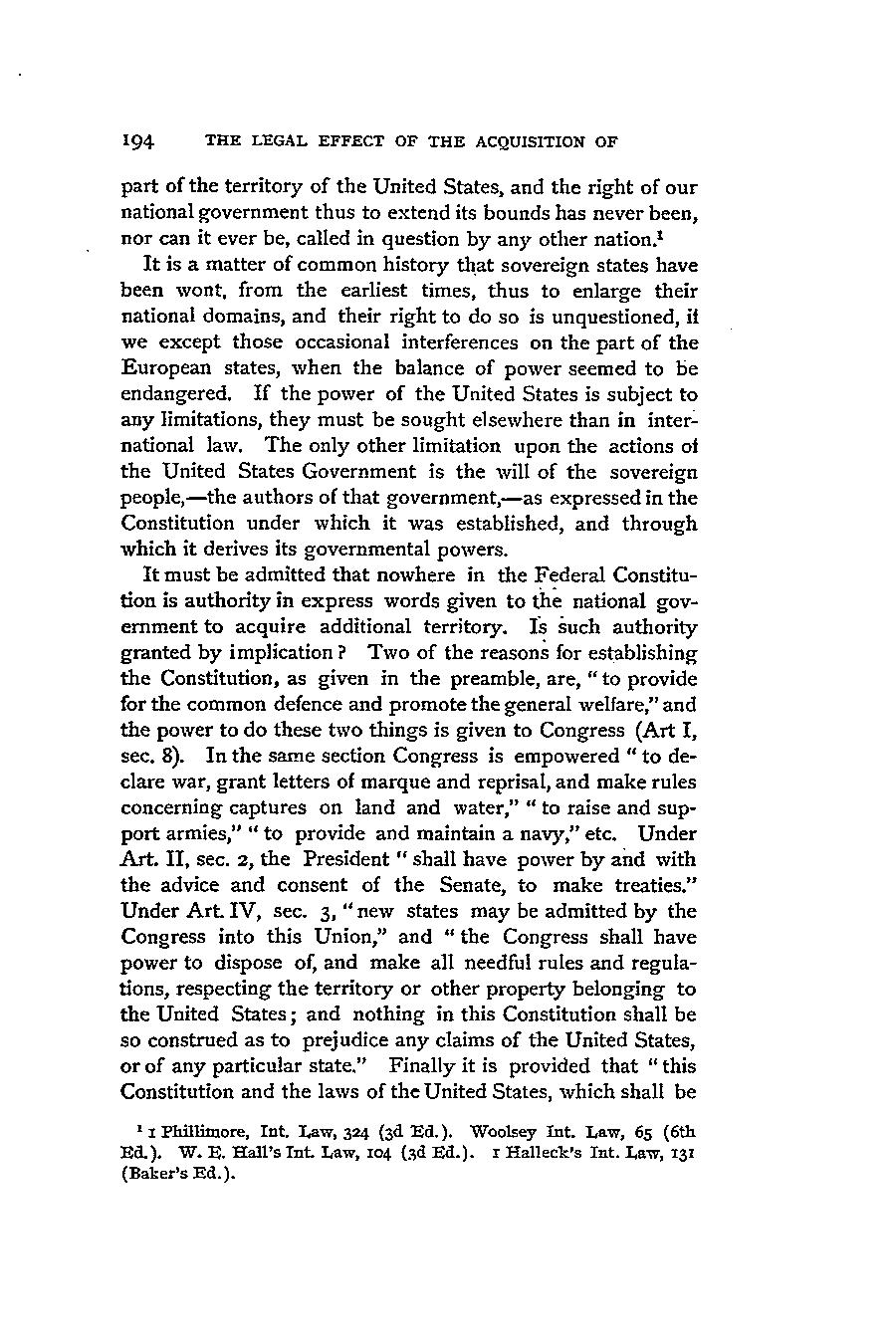 194 THE LEGAL EFFECT OF THE ACQUISITION OF

part of the territory of the United States, and the right of our national government thus to extend its bounds has never been, nor can it ever be, called in question by any other nation.$^1$

It is a matter of common history that sovereign states have been wont, from the earliest times, thus to enlarge their national domains, and their right to do so is unquestioned, if we except those occasional interferences on the part of the European states, when the balance of power seemed to be endangered. If the power of the United States is subject to any limitations, they must be sought elsewhere than in international law. The only other limitation upon the actions of the United States Government is the will of the sovereign people,—the authors of that government,—as expressed in the Constitution under which it was established, and through which it derives its governmental powers.

It must be admitted that nowhere in the Federal Constitution is authority in express words given to the national government to acquire additional territory. Is such authority granted by implication? Two of the reasons for establishing the Constitution, as given in the preamble, are, "to provide for the common defence and promote the general welfare," and the power to do these two things is given to Congress (Art I, sec. 8). In the same section Congress is empowered "to declare war, grant letters of marque and reprisal, and make rules concerning captures on land and water," "to raise and support armies," "to provide and maintain a navy," etc. Under Art. II, sec. 2, the President "shall have power by and with the advice and consent of the Senate, to make treaties." Under Art. IV, sec. 3, "new states may be admitted by the Congress into this Union," and "the Congress shall have power to dispose of, and make all needful rules and regulations, respecting the territory or other property belonging to the United States; and nothing in this Constitution shall be so construed as to prejudice any claims of the United States, or of any particular state." Finally it is provided that "this Constitution and the laws of the United States, which shall be

$^1$ 1 Phillimore, Int. Law, 324 (3d Ed.). Woolsey Int. Law, 65 (6th Ed.). W. E. Hall's Int. Law, 104 (3d Ed.). 1 Halleck's Int. Law, 131 (Baker's Ed.).